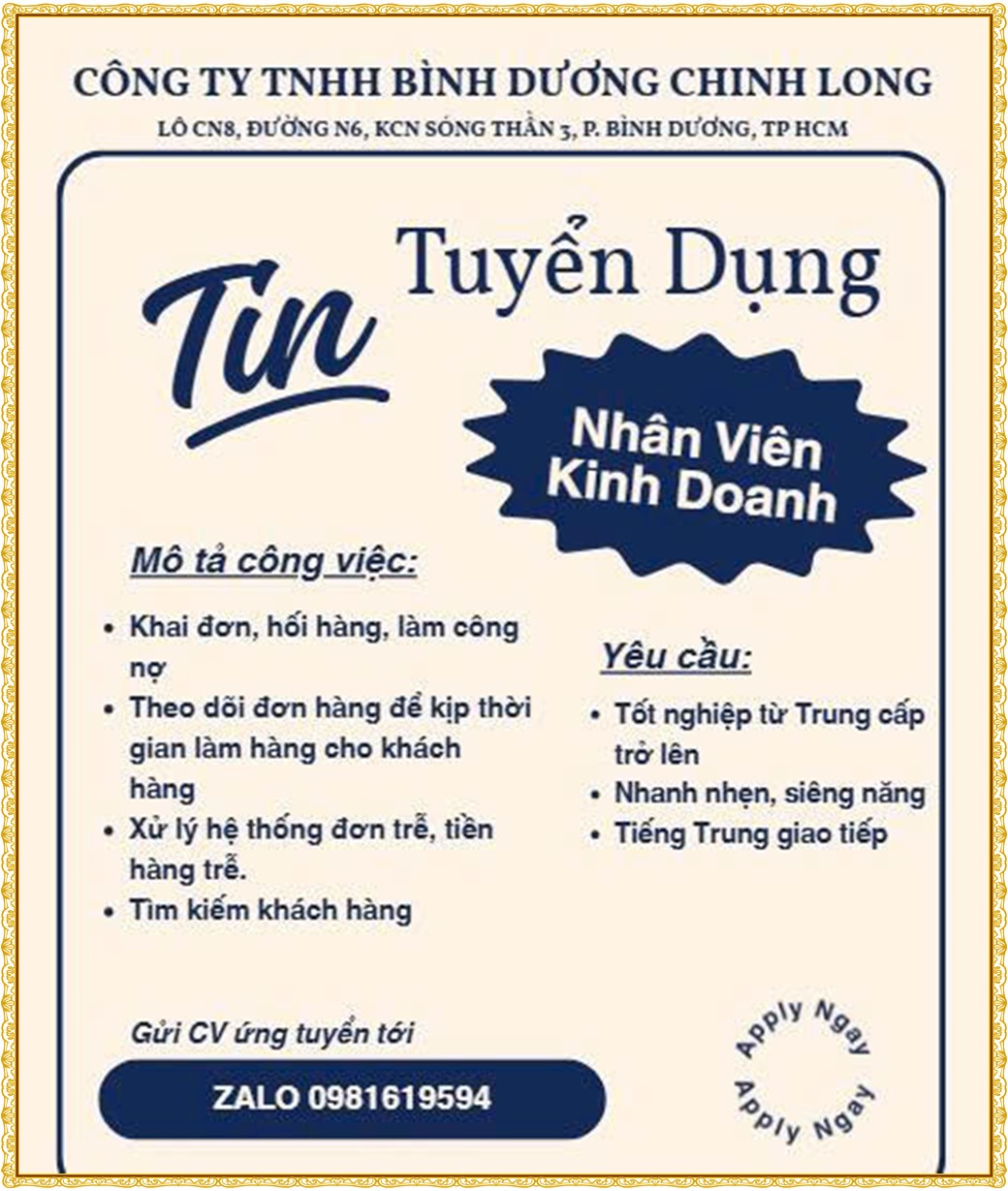 CÔNG TY TNHH BÌNH DƯƠNG CHINH LONG

LÔ CN8, ĐƯỜNG N6, KCN SÓNG THẦN 3, P. BÌNH DƯƠNG, TP HCM

Tin Tuyển Dụng

Nhân Viên Kinh Doanh

Mô tả công việc:

• Khai đơn, hối hàng, làm công nợ
• Theo dõi đơn hàng để kịp thời gian làm hàng cho khách hàng
• Xử lý hệ thống đơn trễ, tiền hàng trễ.
• Tìm kiếm khách hàng

Yêu cầu:

• Tốt nghiệp từ Trung cấp trở lên
• Nhanh nhẹn, siêng năng
• Tiếng Trung giao tiếp

Gửi CV ứng tuyển tới

ZALO 0981619594

Apply Ngay Apply Ngay